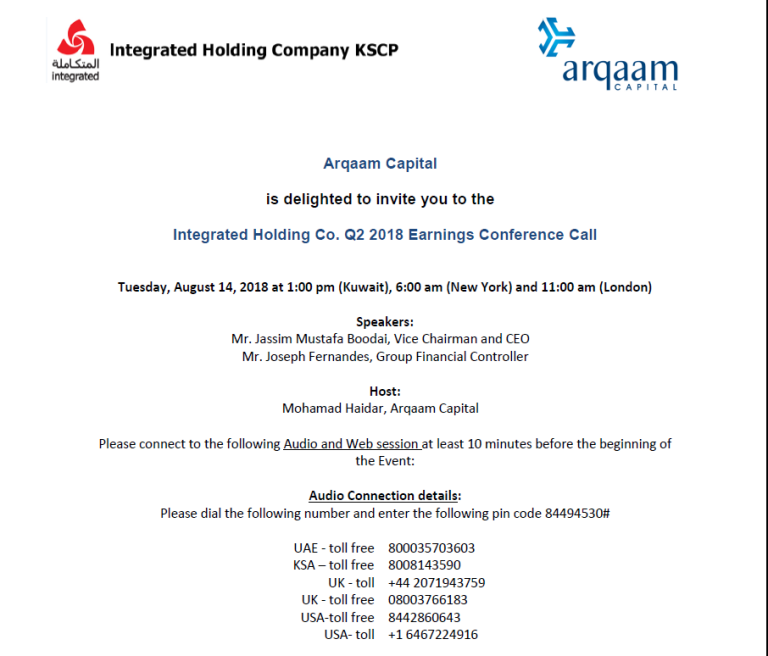 المتكاملة
integrated

Integrated Holding Company KSCP

arqaam
CAPITAL

Arqaam Capital

is delighted to invite you to the

Integrated Holding Co. Q2 2018 Earnings Conference Call

Tuesday, August 14, 2018 at 1:00 pm (Kuwait), 6:00 am (New York) and 11:00 am (London)

Speakers:
Mr. Jassim Mustafa Boodai, Vice Chairman and CEO
Mr. Joseph Fernandes, Group Financial Controller

Host:
Mohamad Haidar, Arqaam Capital

Please connect to the following Audio and Web session at least 10 minutes before the beginning of the Event:

Audio Connection details:
Please dial the following number and enter the following pin code 84494530#

| | |
|---|---|
| UAE - toll free | 800035703603 |
| KSA – toll free | 8008143590 |
| UK - toll | +44 2071943759 |
| UK - toll free | 08003766183 |
| USA-toll free | 8442860643 |
| USA- toll | +1 6467224916 |